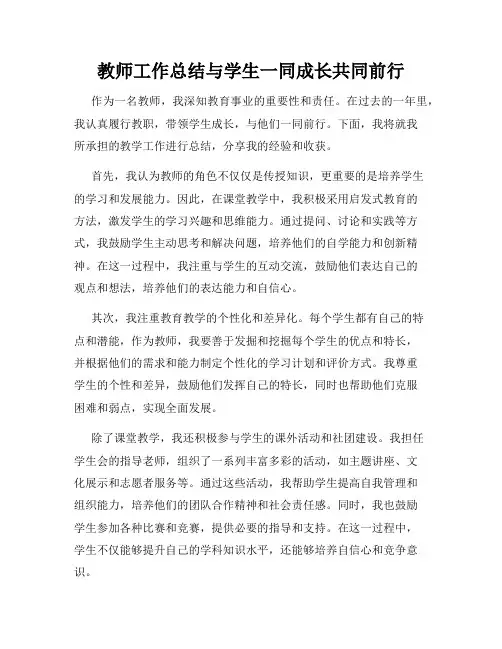 教师工作总结与学生一同成长共同前行

作为一名教师，我深知教育事业的重要性和责任。在过去的一年里，我认真履行教职，带领学生成长，与他们一同前行。下面，我将就我所承担的教学工作进行总结，分享我的经验和收获。

首先，我认为教师的角色不仅仅是传授知识，更重要的是培养学生的学习和发展能力。因此，在课堂教学中，我积极采用启发式教育的方法，激发学生的学习兴趣和思维能力。通过提问、讨论和实践等方式，我鼓励学生主动思考和解决问题，培养他们的自学能力和创新精神。在这一过程中，我注重与学生的互动交流，鼓励他们表达自己的观点和想法，培养他们的表达能力和自信心。

其次，我注重教育教学的个性化和差异化。每个学生都有自己的特点和潜能，作为教师，我要善于发掘和挖掘每个学生的优点和特长，并根据他们的需求和能力制定个性化的学习计划和评价方式。我尊重学生的个性和差异，鼓励他们发挥自己的特长，同时也帮助他们克服困难和弱点，实现全面发展。

除了课堂教学，我还积极参与学生的课外活动和社团建设。我担任学生会的指导老师，组织了一系列丰富多彩的活动，如主题讲座、文化展示和志愿者服务等。通过这些活动，我帮助学生提高自我管理和组织能力，培养他们的团队合作精神和社会责任感。同时，我也鼓励学生参加各种比赛和竞赛，提供必要的指导和支持。在这一过程中，学生不仅能够提升自己的学科知识水平，还能够培养自信心和竞争意识。